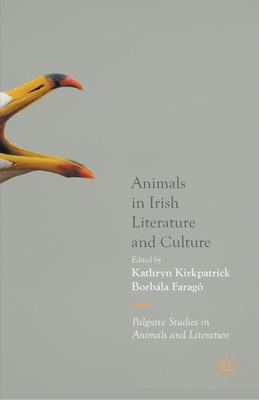 Animals in Irish Literature and Culture

Edited by
Kathryn Kirkpatrick
Borbála Faragó

Palgrave Studies in Animals and Literature